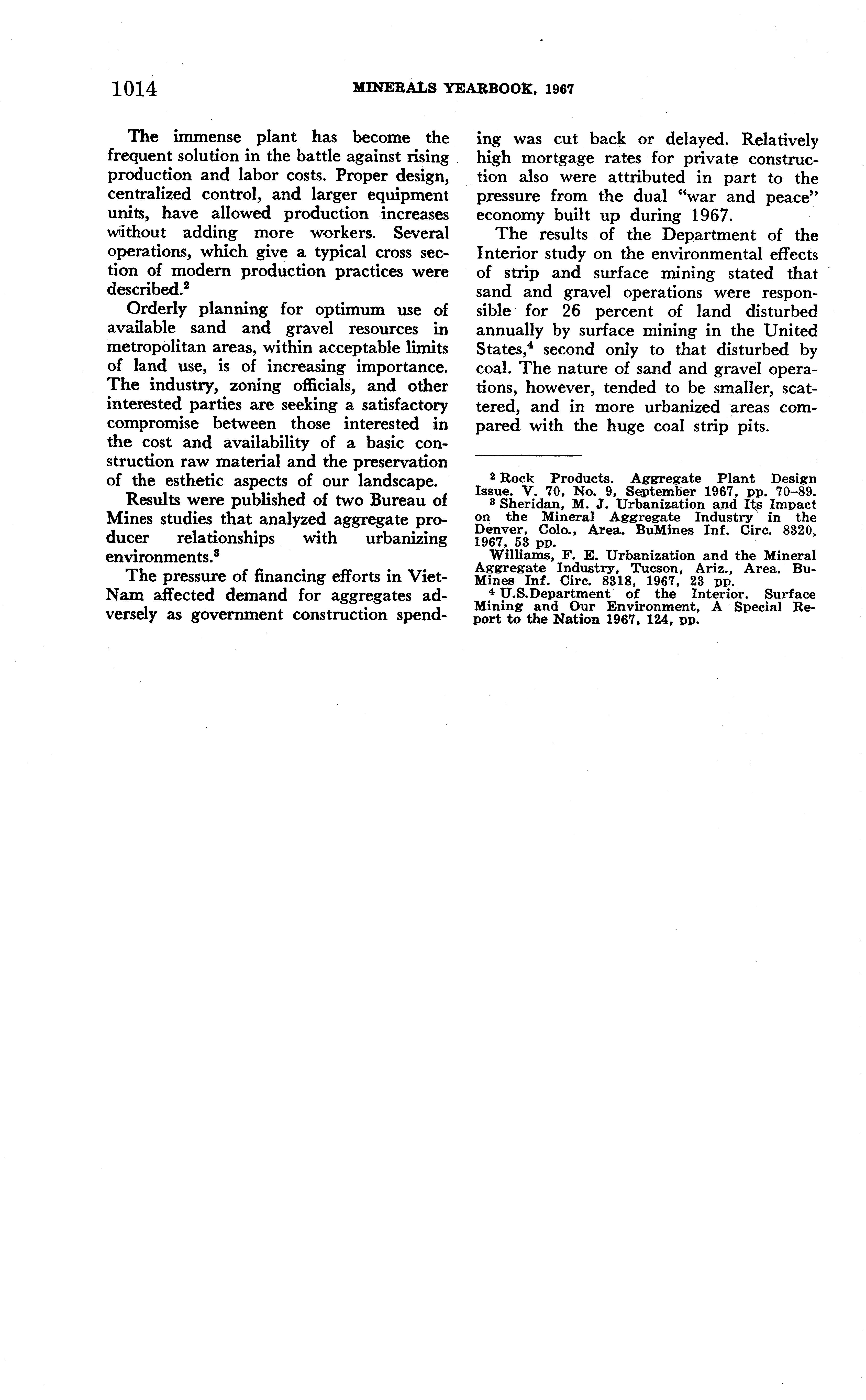 1014 MINERALS YEARBOOK, 1967

The immense plant has become the frequent solution in the battle against rising production and labor costs. Proper design, centralized control, and larger equipment units, have allowed production increases without adding more workers. Several operations, which give a typical cross section of modern production practices were described.$^2$

Orderly planning for optimum use of available sand and gravel resources in metropolitan areas, within acceptable limits of land use, is of increasing importance. The industry, zoning officials, and other interested parties are seeking a satisfactory compromise between those interested in the cost and availability of a basic construction raw material and the preservation of the esthetic aspects of our landscape.

Results were published of two Bureau of Mines studies that analyzed aggregate producer relationships with urbanizing environments.$^3$

The pressure of financing efforts in Viet-Nam affected demand for aggregates adversely as government construction spending was cut back or delayed. Relatively high mortgage rates for private construction also were attributed in part to the pressure from the dual "war and peace" economy built up during 1967.

The results of the Department of the Interior study on the environmental effects of strip and surface mining stated that sand and gravel operations were responsible for 26 percent of land disturbed annually by surface mining in the United States,$^4$ second only to that disturbed by coal. The nature of sand and gravel operations, however, tended to be smaller, scattered, and in more urbanized areas compared with the huge coal strip pits.

$^2$ Rock Products. Aggregate Plant Design Issue. V. 70, No. 9, September 1967, pp. 70–89.
$^3$ Sheridan, M. J. Urbanization and Its Impact on the Mineral Aggregate Industry in the Denver, Colo., Area. BuMines Inf. Circ. 8320, 1967, 53 pp.
Williams, F. E. Urbanization and the Mineral Aggregate Industry, Tucson, Ariz., Area. BuMines Inf. Circ. 8318, 1967, 23 pp.
$^4$ U.S.Department of the Interior. Surface Mining and Our Environment, A Special Report to the Nation 1967, 124, pp.